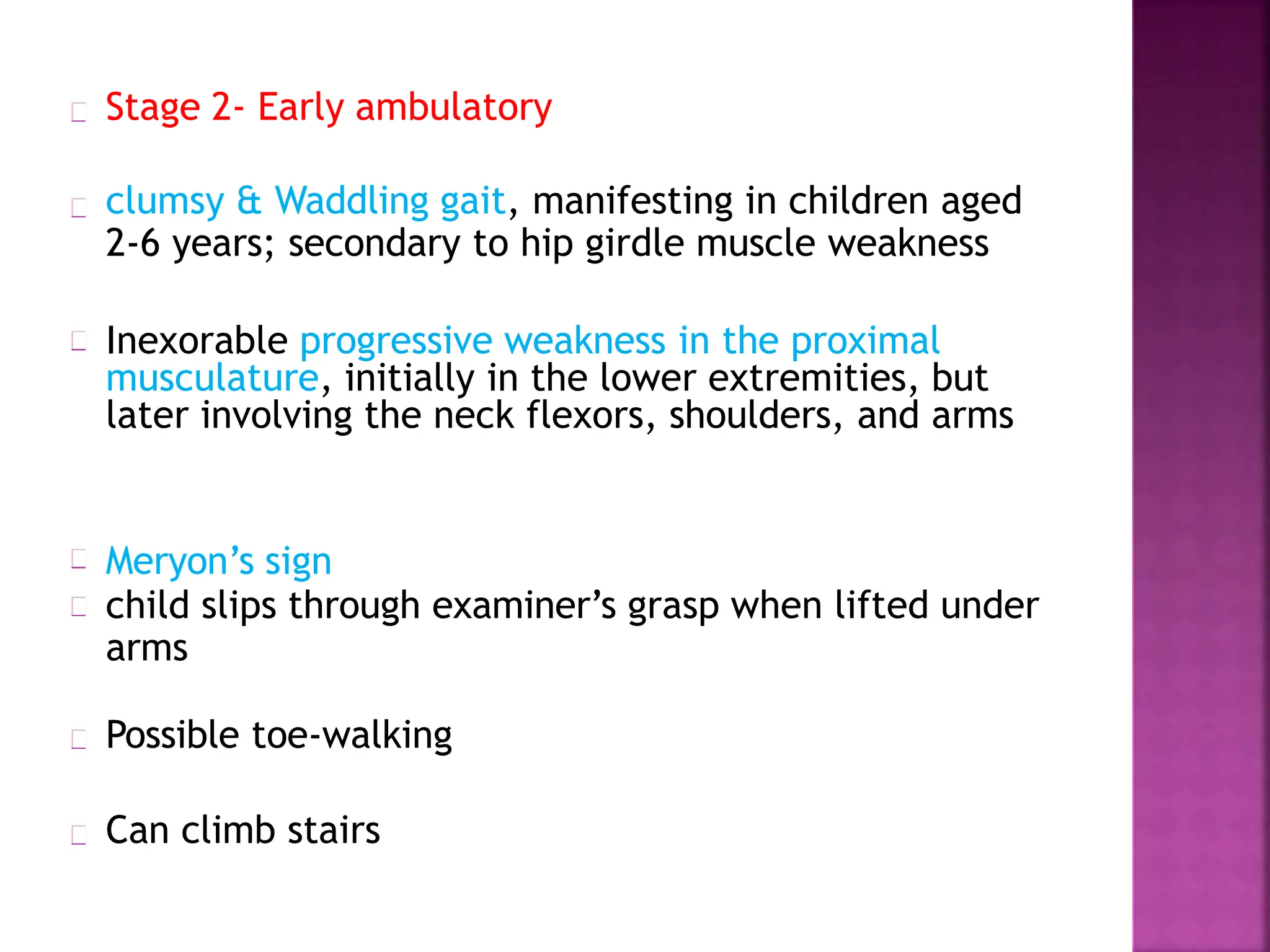 Stage 2- Early ambulatory

clumsy & Waddling gait, manifesting in children aged 2-6 years; secondary to hip girdle muscle weakness

Inexorable progressive weakness in the proximal musculature, initially in the lower extremities, but later involving the neck flexors, shoulders, and arms

Meryon’s sign

child slips through examiner’s grasp when lifted under arms

Possible toe-walking

Can climb stairs